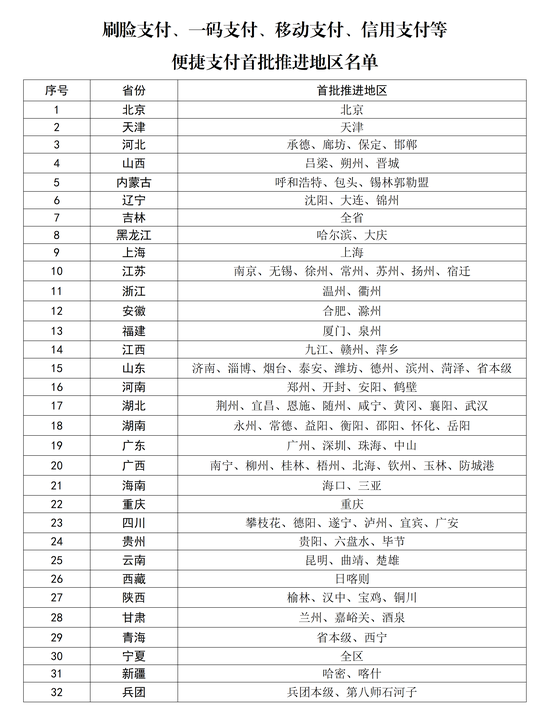 刷脸支付、一码支付、移动支付、信用支付等
便捷支付首批推进地区名单

| 序号 | 省份 | 首批推进地区 |
|---|---|---|
| 1 | 北京 | 北京 |
| 2 | 天津 | 天津 |
| 3 | 河北 | 承德、廊坊、保定、邯郸 |
| 4 | 山西 | 吕梁、朔州、晋城 |
| 5 | 内蒙古 | 呼和浩特、包头、锡林郭勒盟 |
| 6 | 辽宁 | 沈阳、大连、锦州 |
| 7 | 吉林 | 全省 |
| 8 | 黑龙江 | 哈尔滨、大庆 |
| 9 | 上海 | 上海 |
| 10 | 江苏 | 南京、无锡、徐州、常州、苏州、扬州、宿迁 |
| 11 | 浙江 | 温州、衢州 |
| 12 | 安徽 | 合肥、滁州 |
| 13 | 福建 | 厦门、泉州 |
| 14 | 江西 | 九江、赣州、萍乡 |
| 15 | 山东 | 济南、淄博、烟台、泰安、潍坊、德州、滨州、菏泽、省本级 |
| 16 | 河南 | 郑州、开封、安阳、鹤壁 |
| 17 | 湖北 | 荆州、宜昌、恩施、随州、咸宁、黄冈、襄阳、武汉 |
| 18 | 湖南 | 永州、常德、益阳、衡阳、邵阳、怀化、岳阳 |
| 19 | 广东 | 广州、深圳、珠海、中山 |
| 20 | 广西 | 南宁、柳州、桂林、梧州、北海、钦州、玉林、防城港 |
| 21 | 海南 | 海口、三亚 |
| 22 | 重庆 | 重庆 |
| 23 | 四川 | 攀枝花、德阳、遂宁、泸州、宜宾、广安 |
| 24 | 贵州 | 贵阳、六盘水、毕节 |
| 25 | 云南 | 昆明、曲靖、楚雄 |
| 26 | 西藏 | 日喀则 |
| 27 | 陕西 | 榆林、汉中、宝鸡、铜川 |
| 28 | 甘肃 | 兰州、嘉峪关、酒泉 |
| 29 | 青海 | 省本级、西宁 |
| 30 | 宁夏 | 全区 |
| 31 | 新疆 | 哈密、喀什 |
| 32 | 兵团 | 兵团本级、第八师石河子 |